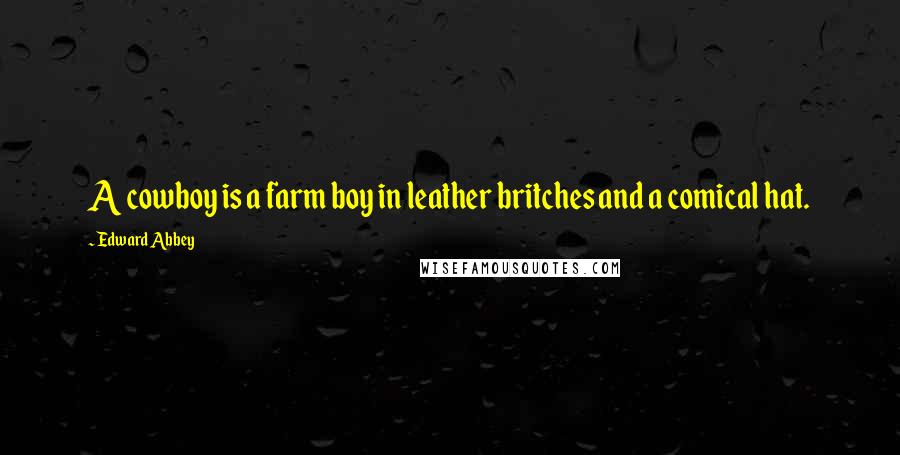 A cowboy is a farm boy in leather britches and a comical hat.

- Edward Abbey

WISEFAMOUSQUOTES.COM